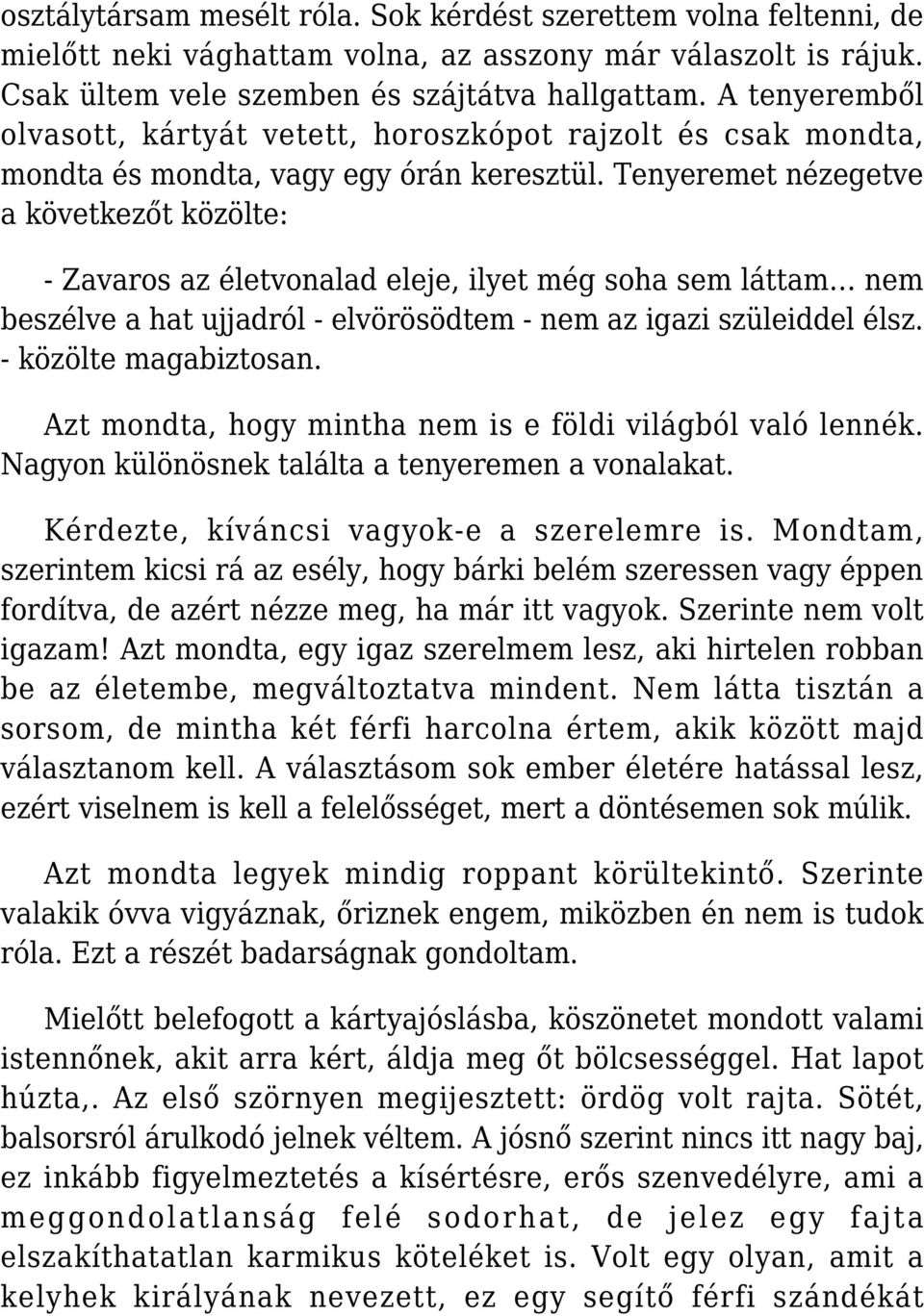 osztálytársam mesélt róla. Sok kérdést szerettem volna feltenni, de mielőtt neki vághattam volna, az asszony már válaszolt is rájuk. Csak ültem vele szemben és szájtátva hallgattam. A tenyeremből olvasott, kártyát vetett, horoszkópot rajzolt és csak mondta, mondta és mondta, vagy egy órán keresztül. Tenyeremet nézegetve a következőt közölte:

- Zavaros az életvonalad eleje, ilyet még soha sem láttam… nem beszélve a hat ujjadról - elvörösödtem - nem az igazi szüleiddel élsz. - közölte magabiztosan.

Azt mondta, hogy mintha nem is e földi világból való lennék. Nagyon különösnek találta a tenyeremen a vonalakat.

Kérdezte, kíváncsi vagyok-e a szerelemre is. Mondtam, szerintem kicsi rá az esély, hogy bárki belém szeressen vagy éppen fordítva, de azért nézze meg, ha már itt vagyok. Szerinte nem volt igazam! Azt mondta, egy igaz szerelmem lesz, aki hirtelen robban be az életembe, megváltoztatva mindent. Nem látta tisztán a sorsom, de mintha két férfi harcolna értem, akik között majd választanom kell. A választásom sok ember életére hatással lesz, ezért viselnem is kell a felelősséget, mert a döntésemen sok múlik.

Azt mondta legyek mindig roppant körültekintő. Szerinte valakik óvva vigyáznak, őriznek engem, miközben én nem is tudok róla. Ezt a részét badarságnak gondoltam.

Mielőtt belefogott a kártyajóslásba, köszönetet mondott valami istennőnek, akit arra kért, áldja meg őt bölcsességgel. Hat lapot húzta,. Az első szörnyen megijesztett: ördög volt rajta. Sötét, balsorsról árulkodó jelnek véltem. A jósnő szerint nincs itt nagy baj, ez inkább figyelmeztetés a kísértésre, erős szenvedélyre, ami a meggondolatlanság felé sodorhat, de jelez egy fajta elszakíthatatlan karmikus köteléket is. Volt egy olyan, amit a kelyhek királyának nevezett, ez egy segítő férfi szándékát